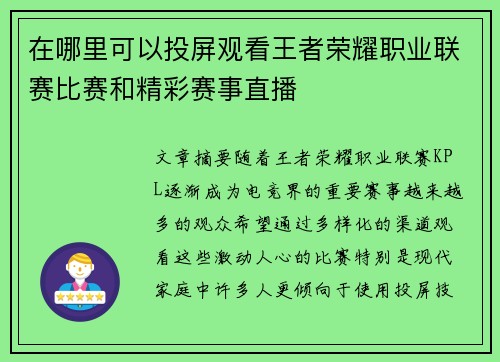 在哪里可以投屏观看王者荣耀职业联赛比赛和精彩赛事直播

文章摘要随着王者荣耀职业联赛KPL逐渐成为电竞界的重要赛事越来越多的观众希望通过多样化的渠道观看这些激动人心的比赛特别是现代家庭中许多人更倾向于使用投屏技